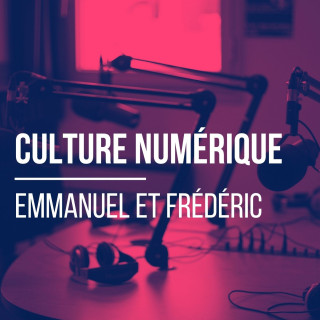 CULTURE NUMÉRIQUE

EMMANUEL ET FRÉDÉRIC